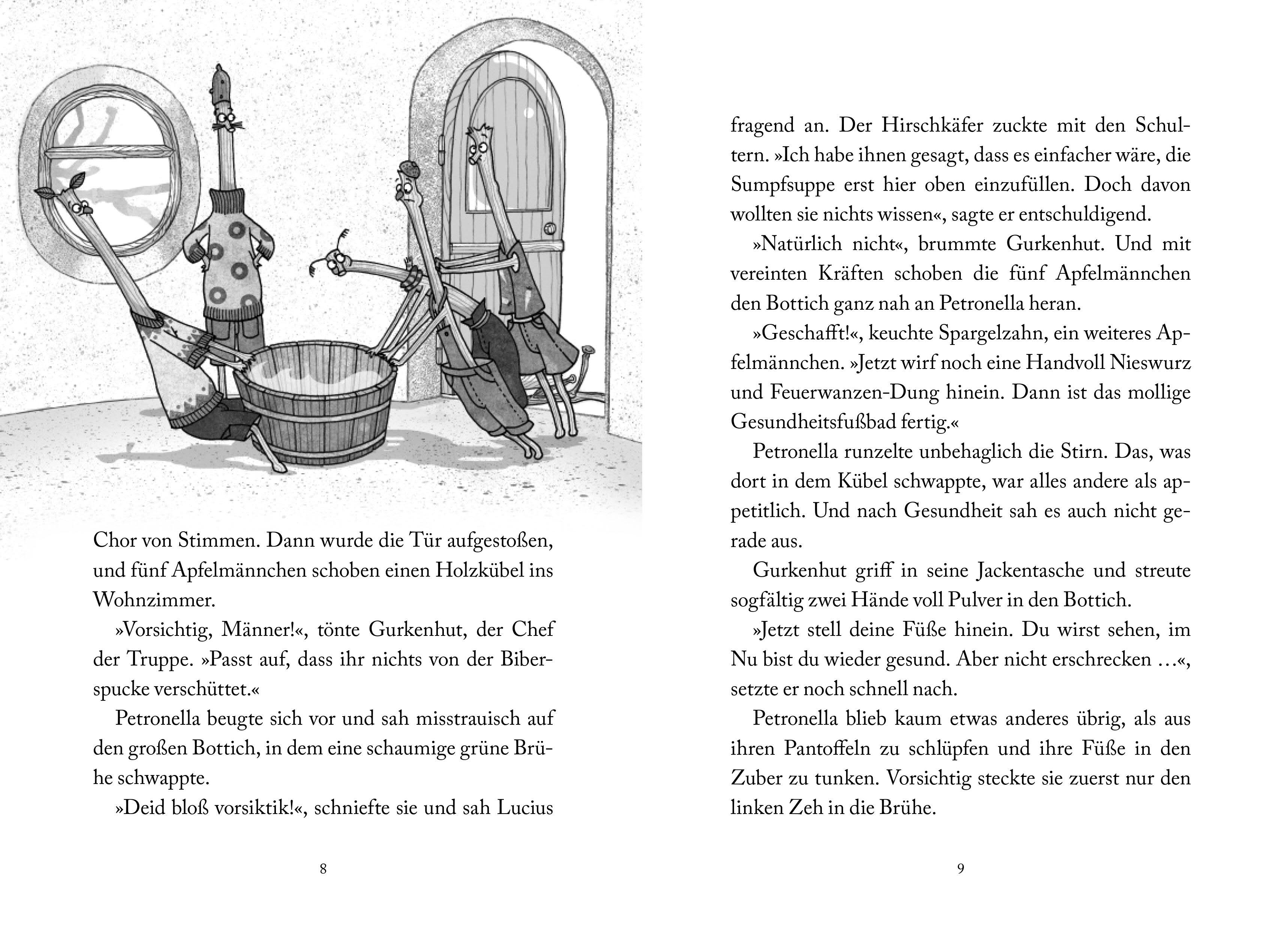 Chor von Stimmen. Dann wurde die Tür aufgestoßen, und fünf Apfelmännchen schoben einen Holzkübel ins Wohnzimmer.

»Vorsichtig, Männer!«, tönte Gurkenhut, der Chef der Truppe. »Passt auf, dass ihr nichts von der Biberspucke verschüttet.«

Petronella beugte sich vor und sah misstrauisch auf den großen Bottich, in dem eine schaumige grüne Brühe schwappte.

»Deid bloß vorsiktik!«, schniefte sie und sah Lucius

8

fragend an. Der Hirschkäfer zuckte mit den Schultern. »Ich habe ihnen gesagt, dass es einfacher wäre, die Sumpfsuppe erst hier oben einzufüllen. Doch davon wollten sie nichts wissen«, sagte er entschuldigend.

»Natürlich nicht«, brummte Gurkenhut. Und mit vereinten Kräften schoben die fünf Apfelmännchen den Bottich ganz nah an Petronella heran.

»Geschafft!«, keuchte Spargelzahn, ein weiteres Apfelmännchen. »Jetzt wirf noch eine Handvoll Nieswurz und Feuerwanzen-Dung hinein. Dann ist das mollige Gesundheitsfußbad fertig.«

Petronella runzelte unbehaglich die Stirn. Das, was dort in dem Kübel schwappte, war alles andere als appetitlich. Und nach Gesundheit sah es auch nicht gerade aus.

Gurkenhut griff in seine Jackentasche und streute sogfältig zwei Hände voll Pulver in den Bottich.

»Jetzt stell deine Füße hinein. Du wirst sehen, im Nu bist du wieder gesund. Aber nicht erschrecken …«, setzte er noch schnell nach.

Petronella blieb kaum etwas anderes übrig, als aus ihren Pantoffeln zu schlüpfen und ihre Füße in den Zuber zu tunken. Vorsichtig steckte sie zuerst nur den linken Zeh in die Brühe.

9